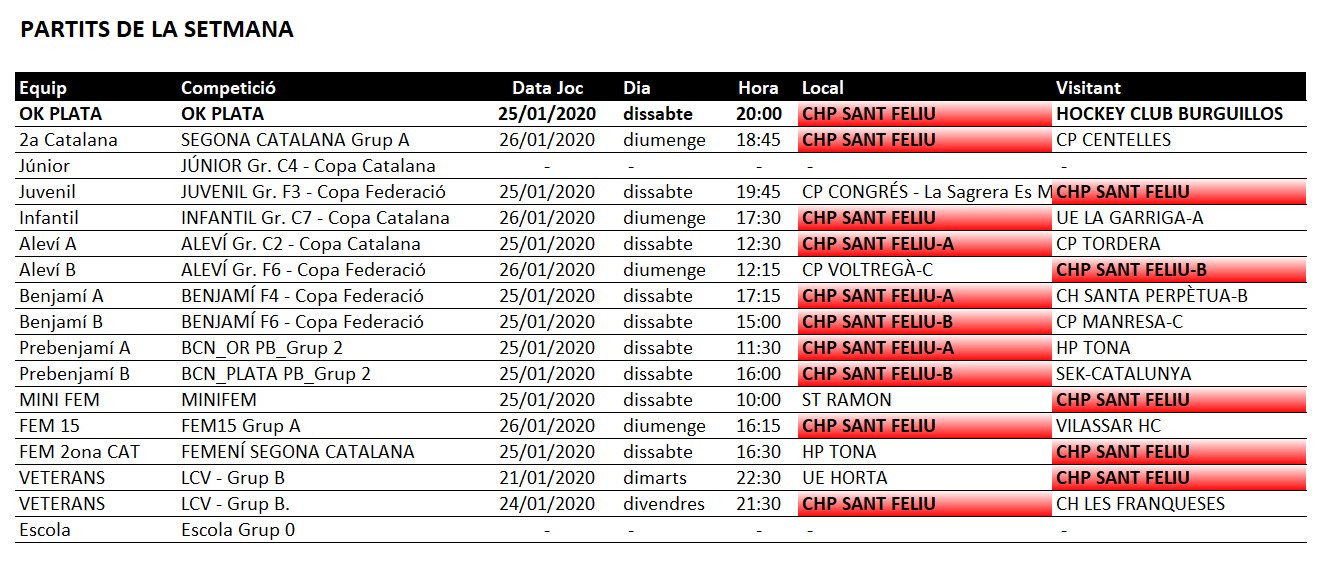 PARTITS DE LA SETMANA

| Equip | Competició | Data Joc | Dia | Hora | Local | Visitant |
|---|---|---|---|---|---|---|
| OK PLATA | OK PLATA | 25/01/2020 | dissabte | 20:00 | CHP SANT FELIU | HOCKEY CLUB BURGUILLOS |
| 2a Catalana | SEGONA CATALANA Grup A | 26/01/2020 | diumenge | 18:45 | CHP SANT FELIU | CP CENTELLES |
| Júnior | JÚNIOR Gr. C4 - Copa Catalana | - | - | - | - | - |
| Juvenil | JUVENIL Gr. F3 - Copa Federació | 25/01/2020 | dissabte | 19:45 | CP CONGRÉS - La Sagrera Es M | CHP SANT FELIU |
| Infantil | INFANTIL Gr. C7 - Copa Catalana | 26/01/2020 | diumenge | 17:30 | CHP SANT FELIU | UE LA GARRIGA-A |
| Aleví A | ALEVÍ Gr. C2 - Copa Catalana | 25/01/2020 | dissabte | 12:30 | CHP SANT FELIU-A | CP TORDERA |
| Aleví B | ALEVÍ Gr. F6 - Copa Federació | 26/01/2020 | diumenge | 12:15 | CP VOLTREGÀ-C | CHP SANT FELIU-B |
| Benjamí A | BENJAMÍ F4 - Copa Federació | 25/01/2020 | dissabte | 17:15 | CHP SANT FELIU-A | CH SANTA PERPÈTUA-B |
| Benjamí B | BENJAMÍ F6 - Copa Federació | 25/01/2020 | dissabte | 15:00 | CHP SANT FELIU-B | CP MANRESA-C |
| Prebenjamí A | BCN_OR PB_Grup 2 | 25/01/2020 | dissabte | 11:30 | CHP SANT FELIU-A | HP TONA |
| Prebenjamí B | BCN_PLATA PB_Grup 2 | 25/01/2020 | dissabte | 16:00 | CHP SANT FELIU-B | SEK-CATALUNYA |
| MINI FEM | MINIFEM | 25/01/2020 | dissabte | 10:00 | ST RAMON | CHP SANT FELIU |
| FEM 15 | FEM15 Grup A | 26/01/2020 | diumenge | 16:15 | CHP SANT FELIU | VILASSAR HC |
| FEM 2ona CAT | FEMENÍ SEGONA CATALANA | 25/01/2020 | dissabte | 16:30 | HP TONA | CHP SANT FELIU |
| VETERANS | LCV - Grup B | 21/01/2020 | dimarts | 22:30 | UE HORTA | CHP SANT FELIU |
| VETERANS | LCV - Grup B. | 24/01/2020 | divendres | 21:30 | CHP SANT FELIU | CH LES FRANQUESES |
| Escola | Escola Grup 0 | - | - | - | - | - |